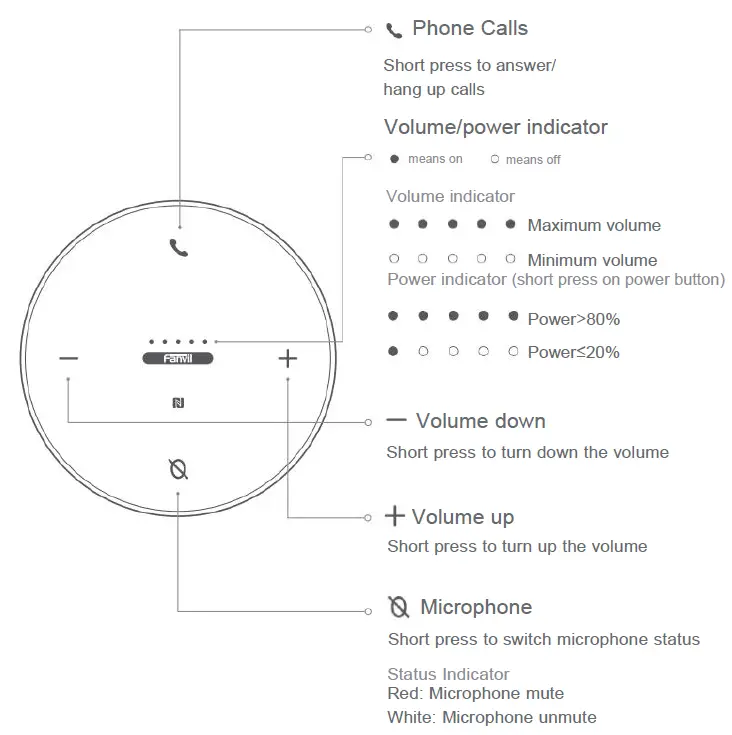 Fanvil

Phone Calls

Short press to answer/ hang up calls

Volume/power indicator

● means on ○ means off

Volume indicator

● ● ● ● ● Maximum volume

○ ○ ○ ○ ○ Minimum volume

Power indicator (short press on power button)

● ● ● ● ● Power>80%

● ○ ○ ○ ○ Power≤20%

— Volume down

Short press to turn down the volume

+ Volume up

Short press to turn up the volume

Microphone

Short press to switch microphone status

Status Indicator
Red: Microphone mute
White: Microphone unmute